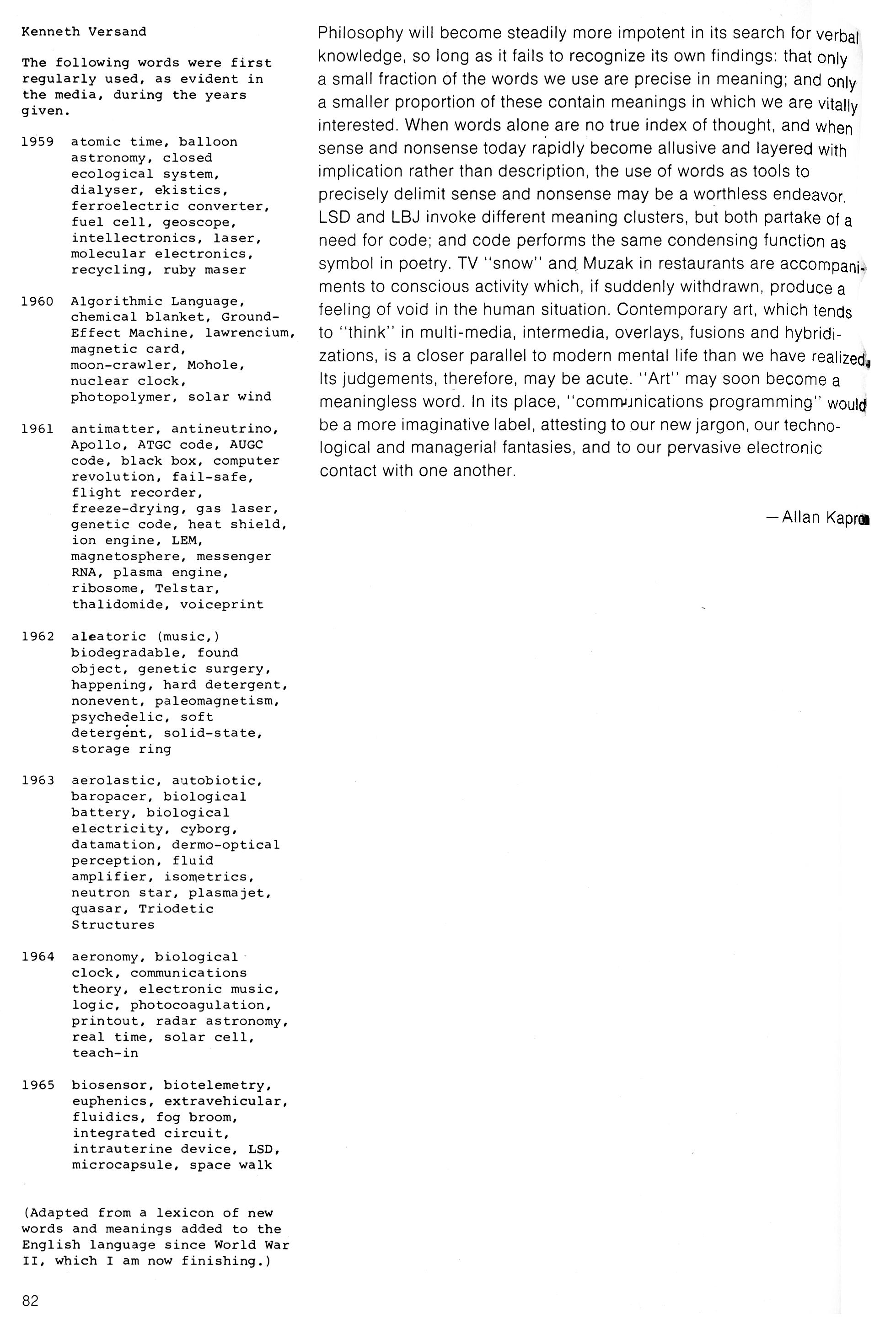 Kenneth Versand

The following words were first regularly used, as evident in the media, during the years given.

1959 atomic time, balloon astronomy, closed ecological system, dialyser, ekistics, ferroelectric converter, fuel cell, geoscope, intellectronics, laser, molecular electronics, recycling, ruby maser

1960 Algorithmic Language, chemical blanket, Ground-Effect Machine, lawrencium, magnetic card, moon-crawler, Mohole, nuclear clock, photopolymer, solar wind

1961 antimatter, antineutrino, Apollo, ATGC code, AUGC code, black box, computer revolution, fail-safe, flight recorder, freeze-drying, gas laser, genetic code, heat shield, ion engine, LEM, magnetosphere, messenger RNA, plasma engine, ribosome, Telstar, thalidomide, voiceprint

1962 aleatoric (music,) biodegradable, found object, genetic surgery, happening, hard detergent, nonevent, paleomagnetism, psychedelic, soft detergent, solid-state, storage ring

1963 aerolastic, autobiotic, baropacer, biological battery, biological electricity, cyborg, datamation, dermo-optical perception, fluid amplifier, isometrics, neutron star, plasmajet, quasar, Triodetic Structures

1964 aeronomy, biological clock, communications theory, electronic music, logic, photocoagulation, printout, radar astronomy, real time, solar cell, teach-in

1965 biosensor, biotelemetry, euphenics, extravehicular, fluidics, fog broom, integrated circuit, intrauterine device, LSD, microcapsule, space walk

(Adapted from a lexicon of new words and meanings added to the English language since World War II, which I am now finishing.)

82

Philosophy will become steadily more impotent in its search for verbal knowledge, so long as it fails to recognize its own findings: that only a small fraction of the words we use are precise in meaning; and only a smaller proportion of these contain meanings in which we are vitally interested. When words alone are no true index of thought, and when sense and nonsense today rapidly become allusive and layered with implication rather than description, the use of words as tools to precisely delimit sense and nonsense may be a worthless endeavor. LSD and LBJ invoke different meaning clusters, but both partake of a need for code; and code performs the same condensing function as symbol in poetry. TV "snow" and Muzak in restaurants are accompaniments to conscious activity which, if suddenly withdrawn, produce a feeling of void in the human situation. Contemporary art, which tends to "think" in multi-media, intermedia, overlays, fusions and hybridizations, is a closer parallel to modern mental life than we have realized. Its judgements, therefore, may be acute. "Art" may soon become a meaningless word. In its place, "communications programming" would be a more imaginative label, attesting to our new jargon, our technological and managerial fantasies, and to our pervasive electronic contact with one another.

—Allan Kaprow